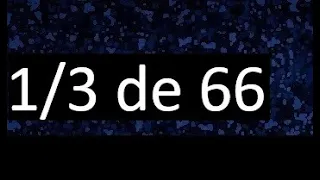 1/3 de 66